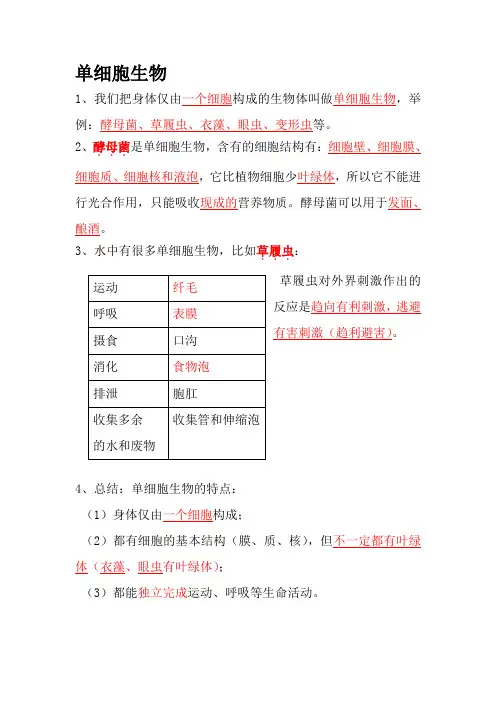 单细胞生物

1、我们把身体仅由一个细胞构成的生物体叫做单细胞生物，举例：酵母菌、草履虫、衣藻、眼虫、变形虫等。

2、酵母菌是单细胞生物，含有的细胞结构有：细胞壁、细胞膜、细胞质、细胞核和液泡，它比植物细胞少叶绿体，所以它不能进行光合作用，只能吸收现成的营养物质。酵母菌可以用于发面、酿酒。

3、水中有很多单细胞生物，比如草履虫：

| 运动 | 纤毛 |
|---|---|
| 呼吸 | 表膜 |
| 摄食 | 口沟 |
| 消化 | 食物泡 |
| 排泄 | 胞肛 |
| 收集多余的水和废物 | 收集管和伸缩泡 |

草履虫对外界刺激作出的反应是趋向有利刺激，逃避有害刺激（趋利避害）。

4、总结：单细胞生物的特点：

（1）身体仅由一个细胞构成；

（2）都有细胞的基本结构（膜、质、核），但不一定都有叶绿体（衣藻、眼虫有叶绿体）；

（3）都能独立完成运动、呼吸等生命活动。